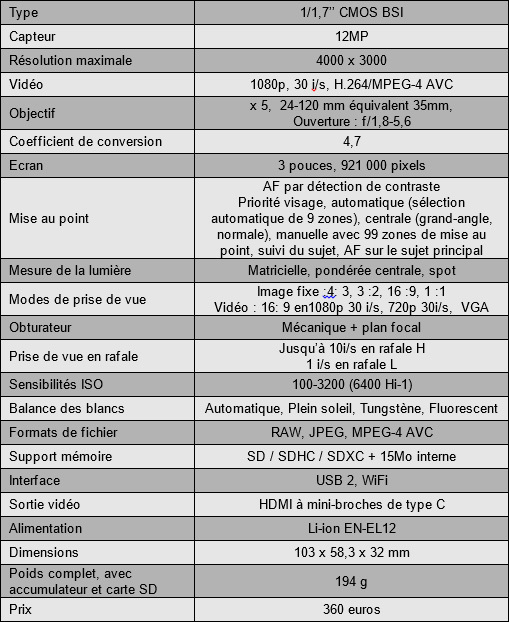 | Type | 1/1,7'' CMOS BSI |
|---|---|
| Capteur | 12MP |
| Résolution maximale | 4000 x 3000 |
| Vidéo | 1080p, 30 i/s, H.264/MPEG-4 AVC |
| Objectif | x 5, 24-120 mm équivalent 35mm, Ouverture : f/1,8-5,6 |
| Coefficient de conversion | 4,7 |
| Ecran | 3 pouces, 921 000 pixels |
| Mise au point | AF par détection de contraste Priorité visage, automatique (sélection automatique de 9 zones), centrale (grand-angle, normale), manuelle avec 99 zones de mise au point, suivi du sujet, AF sur le sujet principal |
| Mesure de la lumière | Matricielle, pondérée centrale, spot |
| Modes de prise de vue | Image fixe :4: 3, 3 :2, 16 :9, 1 :1 Vidéo : 16: 9 en1080p 30 i/s, 720p 30i/s, VGA |
| Obturateur | Mécanique + plan focal |
| Prise de vue en rafale | Jusqu'à 10i/s en rafale H 1 i/s en rafale L |
| Sensibilités ISO | 100-3200 (6400 Hi-1) |
| Balance des blancs | Automatique, Plein soleil, Tungstène, Fluorescent |
| Formats de fichier | RAW, JPEG, MPEG-4 AVC |
| Support mémoire | SD / SDHC / SDXC + 15Mo interne |
| Interface | USB 2, WiFi |
| Sortie vidéo | HDMI à mini-broches de type C |
| Alimentation | Li-ion EN-EL12 |
| Dimensions | 103 x 58,3 x 32 mm |
| Poids complet, avec accumulateur et carte SD | 194 g |
| Prix | 360 euros |